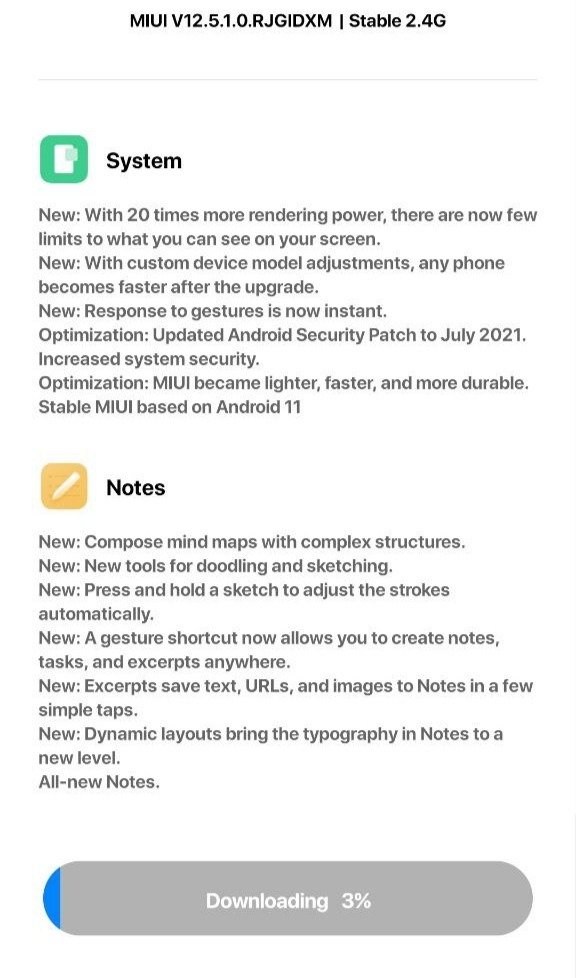 MIUI V12.5.1.0.RJGIDXM | Stable 2.4G

System

New: With 20 times more rendering power, there are now few limits to what you can see on your screen.
New: With custom device model adjustments, any phone becomes faster after the upgrade.
New: Response to gestures is now instant.
Optimization: Updated Android Security Patch to July 2021. Increased system security.
Optimization: MIUI became lighter, faster, and more durable.
Stable MIUI based on Android 11

Notes

New: Compose mind maps with complex structures.
New: New tools for doodling and sketching.
New: Press and hold a sketch to adjust the strokes automatically.
New: A gesture shortcut now allows you to create notes, tasks, and excerpts anywhere.
New: Excerpts save text, URLs, and images to Notes in a few simple taps.
New: Dynamic layouts bring the typography in Notes to a new level.
All-new Notes.

Downloading 3%